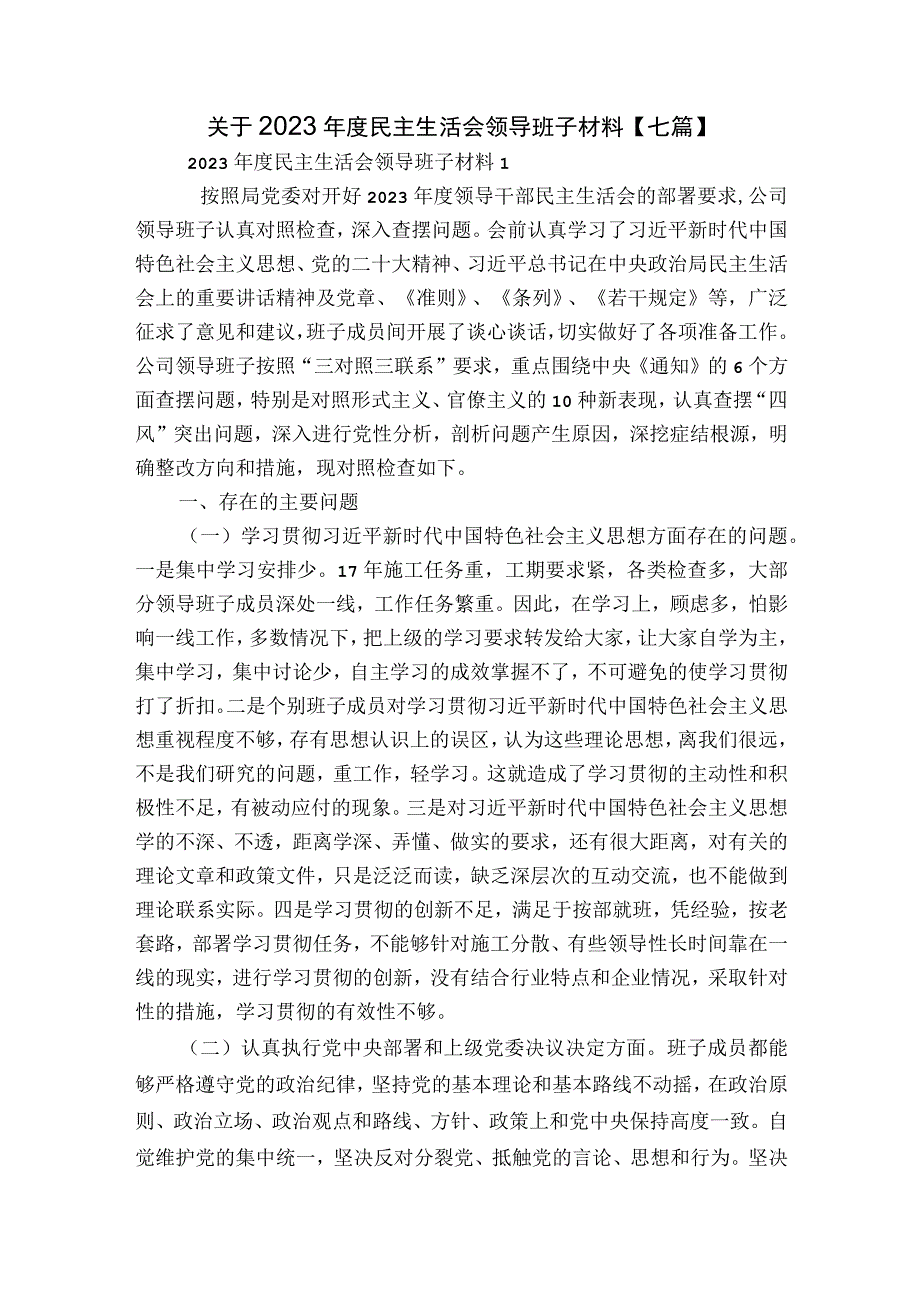 关于2023年度民主生活会领导班子材料【七篇】

2023年度民主生活会领导班子材料1

按照局党委对开好2023年度领导干部民主生活会的部署要求，公司领导班子认真对照检查，深入查摆问题。会前认真学习了习近平新时代中国特色社会主义思想、党的二十大精神、习近平总书记在中央政治局民主生活会上的重要讲话精神及党章、《准则》、《条列》、《若干规定》等，广泛征求了意见和建议，班子成员间开展了谈心谈话，切实做好了各项准备工作。公司领导班子按照“三对照三联系”要求，重点围绕中央《通知》的6个方面查摆问题，特别是对照形式主义、官僚主义的10种新表现，认真查摆“四风”突出问题，深入进行党性分析，剖析问题产生原因，深挖症结根源，明确整改方向和措施，现对照检查如下。

一、存在的主要问题

（一）学习贯彻习近平新时代中国特色社会主义思想方面存在的问题。一是集中学习安排少。17年施工任务重，工期要求紧，各类检查多，大部分领导班子成员深处一线，工作任务繁重。因此，在学习上，顾虑多，怕影响一线工作，多数情况下，把上级的学习要求转发给大家，让大家自学为主，集中学习，集中讨论少，自主学习的成效掌握不了，不可避免的使学习贯彻打了折扣。二是个别班子成员对学习贯彻习近平新时代中国特色社会主义思想重视程度不够，存有思想认识上的误区，认为这些理论思想，离我们很远，不是我们研究的问题，重工作，轻学习。这就造成了学习贯彻的主动性和积极性不足，有被动应付的现象。三是对习近平新时代中国特色社会主义思想学的不深、不透，距离学深、弄懂、做实的要求，还有很大距离，对有关的理论文章和政策文件，只是泛泛而读，缺乏深层次的互动交流，也不能做到理论联系实际。四是学习贯彻的创新不足，满足于按部就班，凭经验，按老套路，部署学习贯彻任务，不能够针对施工分散、有些领导性长时间靠在一线的现实，进行学习贯彻的创新，没有结合行业特点和企业情况，采取针对性的措施，学习贯彻的有效性不够。

（二）认真执行党中央部署和上级党委决议决定方面。班子成员都能够严格遵守党的政治纪律，坚持党的基本理论和基本路线不动摇，在政治原则、政治立场、政治观点和路线、方针、政策上和党中央保持高度一致。自觉维护党的集中统一，坚决反对分裂党、抵触党的言论、思想和行为。坚决